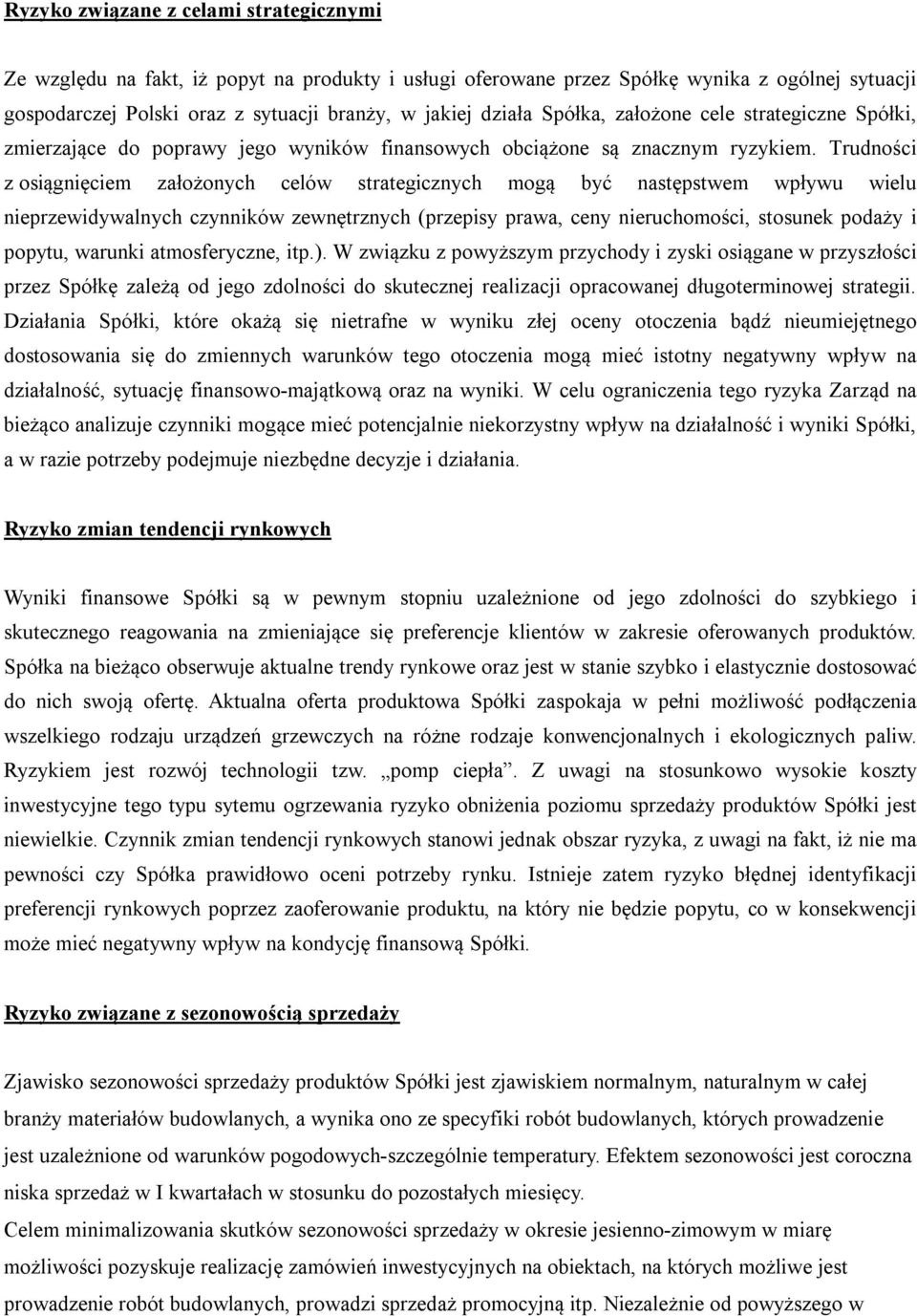 Ryzyko związane z celami strategicznymi

Ze względu na fakt, iż popyt na produkty i usługi oferowane przez Spółkę wynika z ogólnej sytuacji gospodarczej Polski oraz z sytuacji branży, w jakiej działa Spółka, założone cele strategiczne Spółki, zmierzające do poprawy jego wyników finansowych obciążone są znacznym ryzykiem. Trudności z osiągnięciem założonych celów strategicznych mogą być następstwem wpływu wielu nieprzewidywalnych czynników zewnętrznych (przepisy prawa, ceny nieruchomości, stosunek podaży i popytu, warunki atmosferyczne, itp.). W związku z powyższym przychody i zyski osiągane w przyszłości przez Spółkę zależą od jego zdolności do skutecznej realizacji opracowanej długoterminowej strategii. Działania Spółki, które okażą się nietrafne w wyniku złej oceny otoczenia bądź nieumiejętnego dostosowania się do zmiennych warunków tego otoczenia mogą mieć istotny negatywny wpływ na działalność, sytuację finansowo-majątkową oraz na wyniki. W celu ograniczenia tego ryzyka Zarząd na bieżąco analizuje czynniki mogące mieć potencjalnie niekorzystny wpływ na działalność i wyniki Spółki, a w razie potrzeby podejmuje niezbędne decyzje i działania.

Ryzyko zmian tendencji rynkowych

Wyniki finansowe Spółki są w pewnym stopniu uzależnione od jego zdolności do szybkiego i skutecznego reagowania na zmieniające się preferencje klientów w zakresie oferowanych produktów. Spółka na bieżąco obserwuje aktualne trendy rynkowe oraz jest w stanie szybko i elastycznie dostosować do nich swoją ofertę. Aktualna oferta produktowa Spółki zaspokaja w pełni możliwość podłączenia wszelkiego rodzaju urządzeń grzewczych na różne rodzaje konwencjonalnych i ekologicznych paliw. Ryzykiem jest rozwój technologii tzw. „pomp ciepła”. Z uwagi na stosunkowo wysokie koszty inwestycyjne tego typu sytemu ogrzewania ryzyko obniżenia poziomu sprzedaży produktów Spółki jest niewielkie. Czynnik zmian tendencji rynkowych stanowi jednak obszar ryzyka, z uwagi na fakt, iż nie ma pewności czy Spółka prawidłowo oceni potrzeby rynku. Istnieje zatem ryzyko błędnej identyfikacji preferencji rynkowych poprzez zaoferowanie produktu, na który nie będzie popytu, co w konsekwencji może mieć negatywny wpływ na kondycję finansową Spółki.

Ryzyko związane z sezonowością sprzedaży

Zjawisko sezonowości sprzedaży produktów Spółki jest zjawiskiem normalnym, naturalnym w całej branży materiałów budowlanych, a wynika ono ze specyfiki robót budowlanych, których prowadzenie jest uzależnione od warunków pogodowych-szczególnie temperatury. Efektem sezonowości jest coroczna niska sprzedaż w I kwartałach w stosunku do pozostałych miesięcy.
Celem minimalizowania skutków sezonowości sprzedaży w okresie jesienno-zimowym w miarę możliwości pozyskuje realizację zamówień inwestycyjnych na obiektach, na których możliwe jest prowadzenie robót budowlanych, prowadzi sprzedaż promocyjną itp. Niezależnie od powyższego w